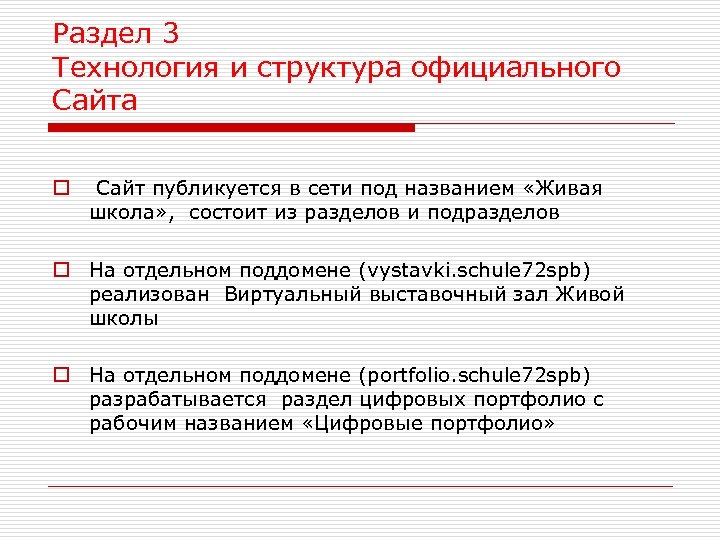 Раздел 3
Технология и структура официального Сайта

Сайт публикуется в сети под названием «Живая школа», состоит из разделов и подразделов

На отдельном поддомене (vystavki.schule72spb) реализован Виртуальный выставочный зал Живой школы

На отдельном поддомене (portfolio.schule72spb) разрабатывается раздел цифровых портфолио с рабочим названием «Цифровые портфолио»